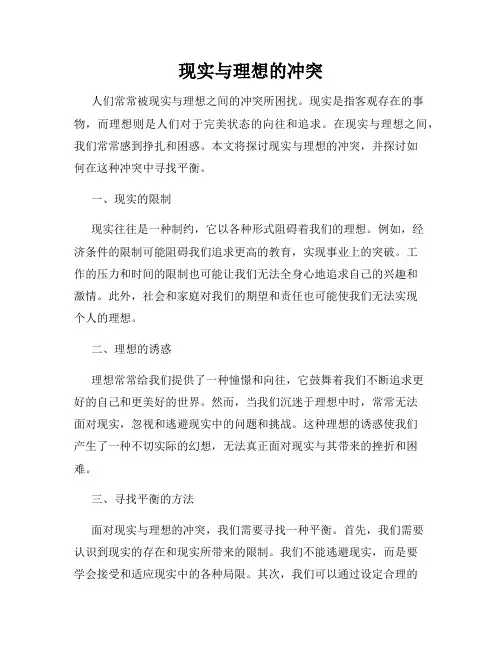 现实与理想的冲突

人们常常被现实与理想之间的冲突所困扰。现实是指客观存在的事物，而理想则是人们对于完美状态的向往和追求。在现实与理想之间，我们常常感到挣扎和困惑。本文将探讨现实与理想的冲突，并探讨如何在这种冲突中寻找平衡。

一、现实的限制

现实往往是一种制约，它以各种形式阻碍着我们的理想。例如，经济条件的限制可能阻碍我们追求更高的教育，实现事业上的突破。工作的压力和时间的限制也可能让我们无法全身心地追求自己的兴趣和激情。此外，社会和家庭对我们的期望和责任也可能使我们无法实现个人的理想。

二、理想的诱惑

理想常常给我们提供了一种憧憬和向往，它鼓舞着我们不断追求更好的自己和更美好的世界。然而，当我们沉迷于理想中时，常常无法面对现实，忽视和逃避现实中的问题和挑战。这种理想的诱惑使我们产生了一种不切实际的幻想，无法真正面对现实与其带来的挫折和困难。

三、寻找平衡的方法

面对现实与理想的冲突，我们需要寻找一种平衡。首先，我们需要认识到现实的存在和现实所带来的限制。我们不能逃避现实，而是要学会接受和适应现实中的各种局限。其次，我们可以通过设定合理的